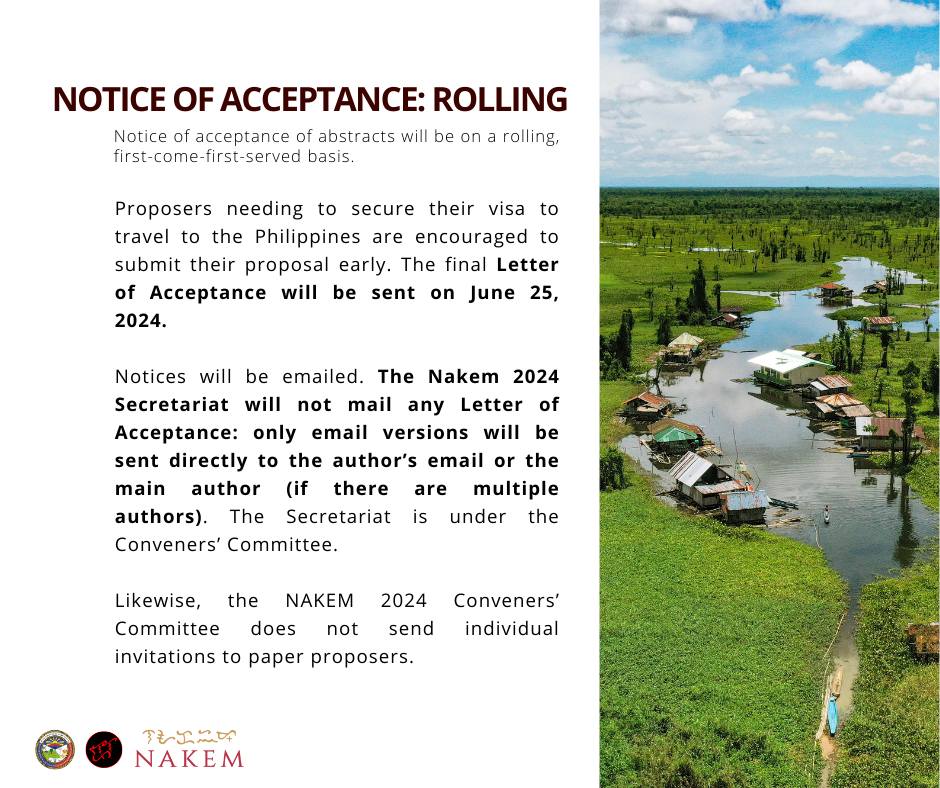 NOTICE OF ACCEPTANCE: ROLLING

Notice of acceptance of abstracts will be on a rolling, first-come-first-served basis.

Proposers needing to secure their visa to travel to the Philippines are encouraged to submit their proposal early. The final Letter of Acceptance will be sent on June 25, 2024.

Notices will be emailed. The Nakem 2024 Secretariat will not mail any Letter of Acceptance: only email versions will be sent directly to the author's email or the main author (if there are multiple authors). The Secretariat is under the Conveners' Committee.

Likewise, the NAKEM 2024 Conveners' Committee does not send individual invitations to paper proposers.

NAKEM